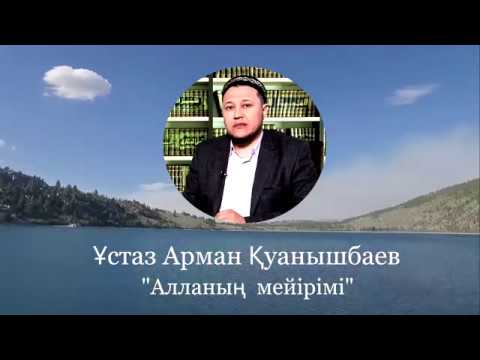 Ұстаз Арман Қуанышбаев
"Алланың мейірімі"